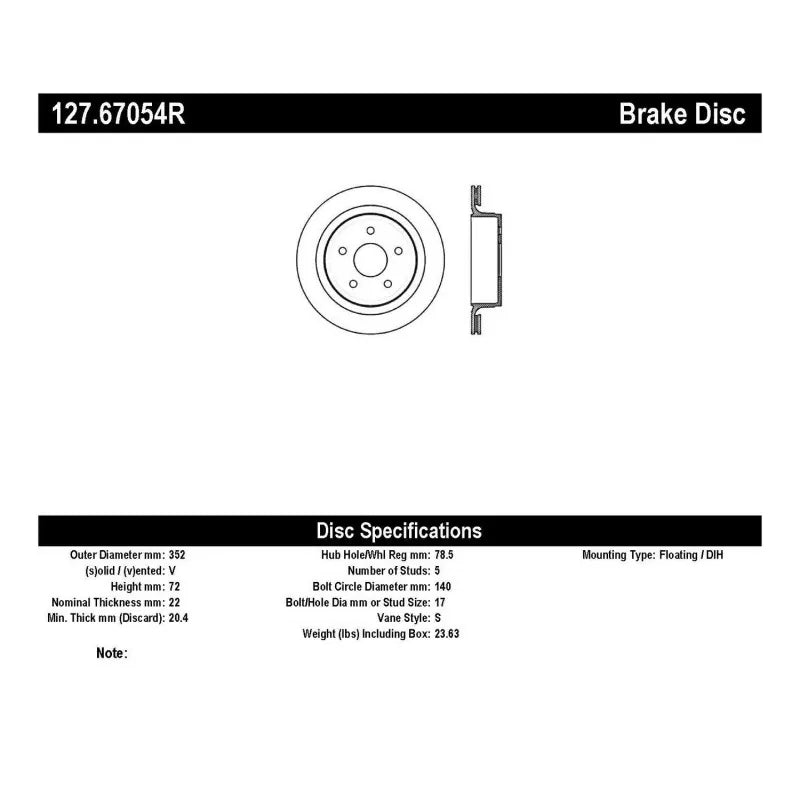 127.67054R

Brake Disc

Disc Specifications

Outer Diameter mm: 352
(s)olid / (v)ented: V
Height mm: 72
Nominal Thickness mm: 22
Min. Thick mm (Discard): 20.4

Hub Hole/Whl Reg mm: 78.5
Number of Studs: 5
Bolt Circle Diameter mm: 140
Bolt/Hole Dia mm or Stud Size: 17
Vane Style: S
Weight (lbs) Including Box: 23.63

Mounting Type: Floating / DIH

Note: